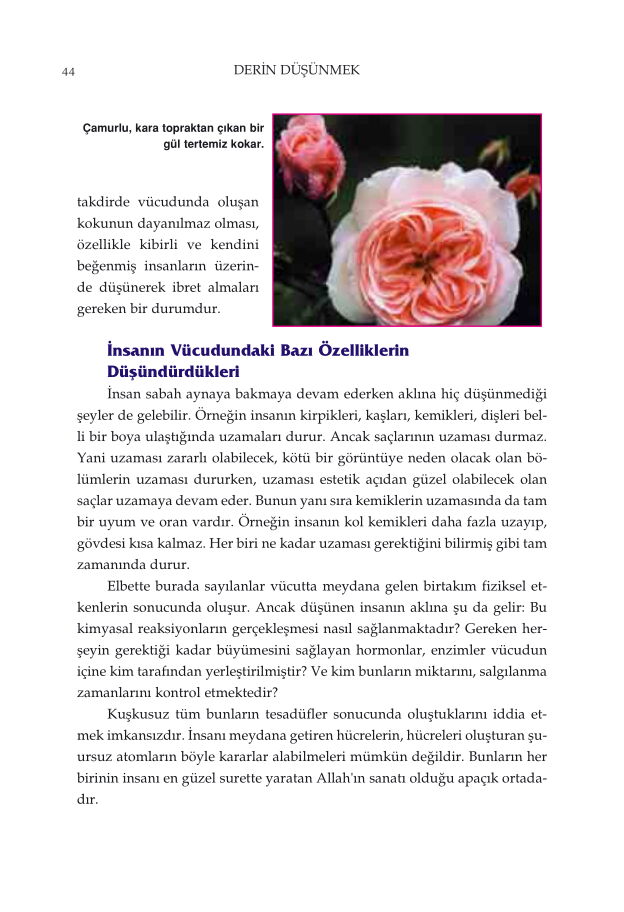 44 DERİN DÜŞÜNMEK

Çamurlu, kara topraktan çıkan bir gül tertemiz kokar.

takdirde vücudunda oluşan kokunun dayanılmaz olması, özellikle kibirli ve kendini beğenmiş insanların üzerinde düşünerek ibret almaları gereken bir durumdur.

İnsanın Vücudundaki Bazı Özelliklerin Düşündürdükleri

İnsan sabah aynaya bakmaya devam ederken aklına hiç düşünmediği şeyler de gelebilir. Örneğin insanın kirpikleri, kaşları, kemikleri, dişleri belli bir boya ulaştığında uzamaları durur. Ancak saçlarının uzaması durmaz. Yani uzaması zararlı olabilecek, kötü bir görüntüye neden olacak olan bölümlerin uzaması dururken, uzaması estetik açıdan güzel olabilecek olan saçlar uzamaya devam eder. Bunun yanı sıra kemiklerin uzamasında da tam bir uyum ve oran vardır. Örneğin insanın kol kemikleri daha fazla uzayıp, gövdesi kısa kalmaz. Her biri ne kadar uzaması gerektiğini bilirmiş gibi tam zamanında durur.

Elbette burada sayılanlar vücutta meydana gelen birtakım fiziksel etkenlerin sonucunda oluşur. Ancak düşünen insanın aklına şu da gelir: Bu kimyasal reaksiyonların gerçekleşmesi nasıl sağlanmaktadır? Gereken herşeyin gerektiği kadar büyümesini sağlayan hormonlar, enzimler vücudun içine kim tarafından yerleştirilmiştir? Ve kim bunların miktarını, salgılanma zamanlarını kontrol etmektedir?

Kuşkusuz tüm bunların tesadüfler sonucunda oluştuklarını iddia etmek imkansızdır. İnsanı meydana getiren hücrelerin, hücreleri oluşturan şuursuz atomların böyle kararlar alabilmeleri mümkün değildir. Bunların her birinin insanı en güzel surette yaratan Allah'ın sanatı olduğu apaçık ortadadır.